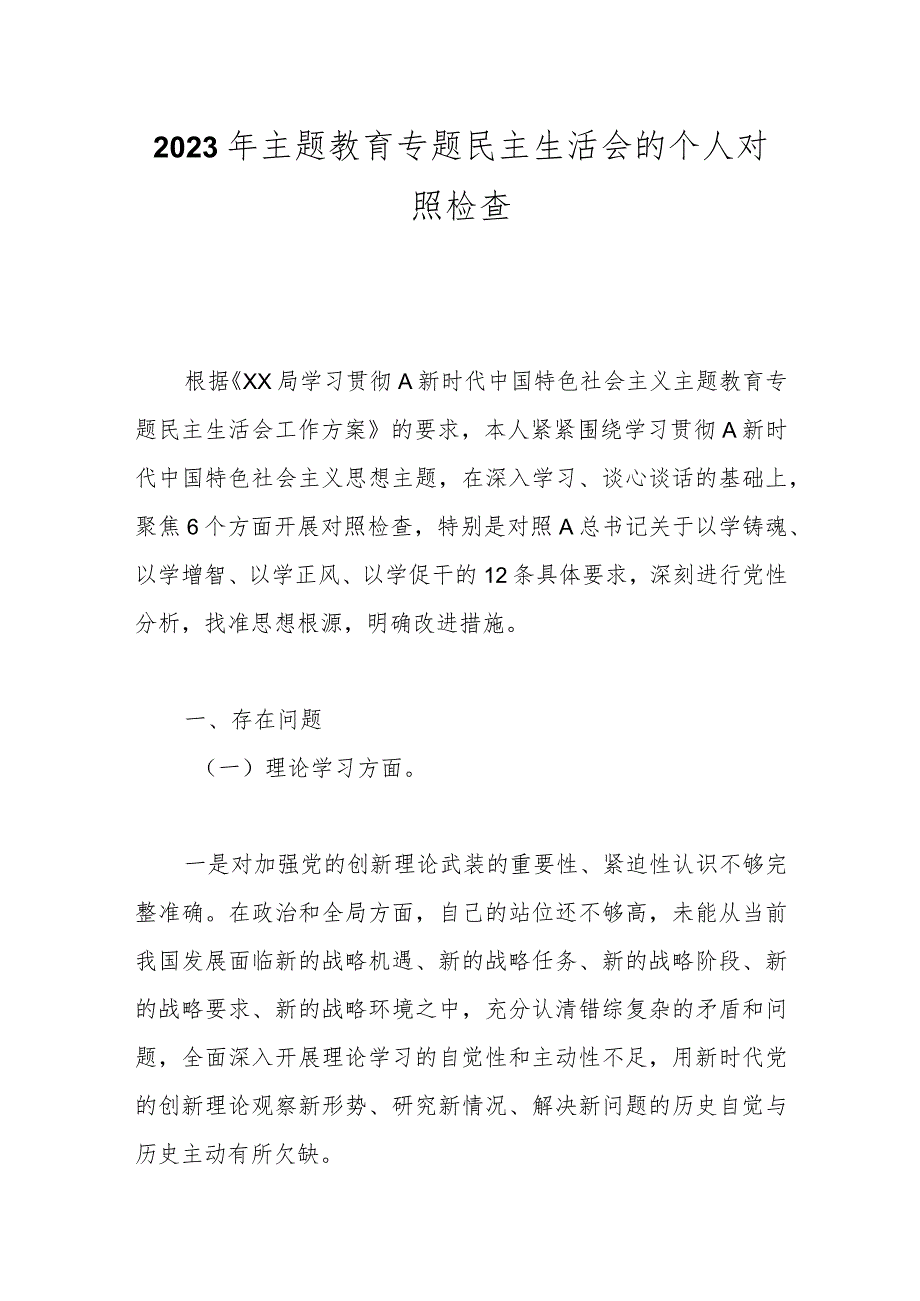 2023年主题教育专题民主生活会的个人对照检查

根据《XX局学习贯彻A新时代中国特色社会主义主题教育专题民主生活会工作方案》的要求，本人紧紧围绕学习贯彻A新时代中国特色社会主义思想主题，在深入学习、谈心谈话的基础上，聚焦6个方面开展对照检查，特别是对照A总书记关于以学铸魂、以学增智、以学正风、以学促干的12条具体要求，深刻进行党性分析，找准思想根源，明确改进措施。

一、存在问题

（一）理论学习方面。

一是对加强党的创新理论武装的重要性、紧迫性认识不够完整准确。在政治和全局方面，自己的站位还不够高，未能从当前我国发展面临新的战略机遇、新的战略任务、新的战略阶段、新的战略要求、新的战略环境之中，充分认清错综复杂的矛盾和问题，全面深入开展理论学习的自觉性和主动性不足，用新时代党的创新理论观察新形势、研究新情况、解决新问题的历史自觉与历史主动有所欠缺。